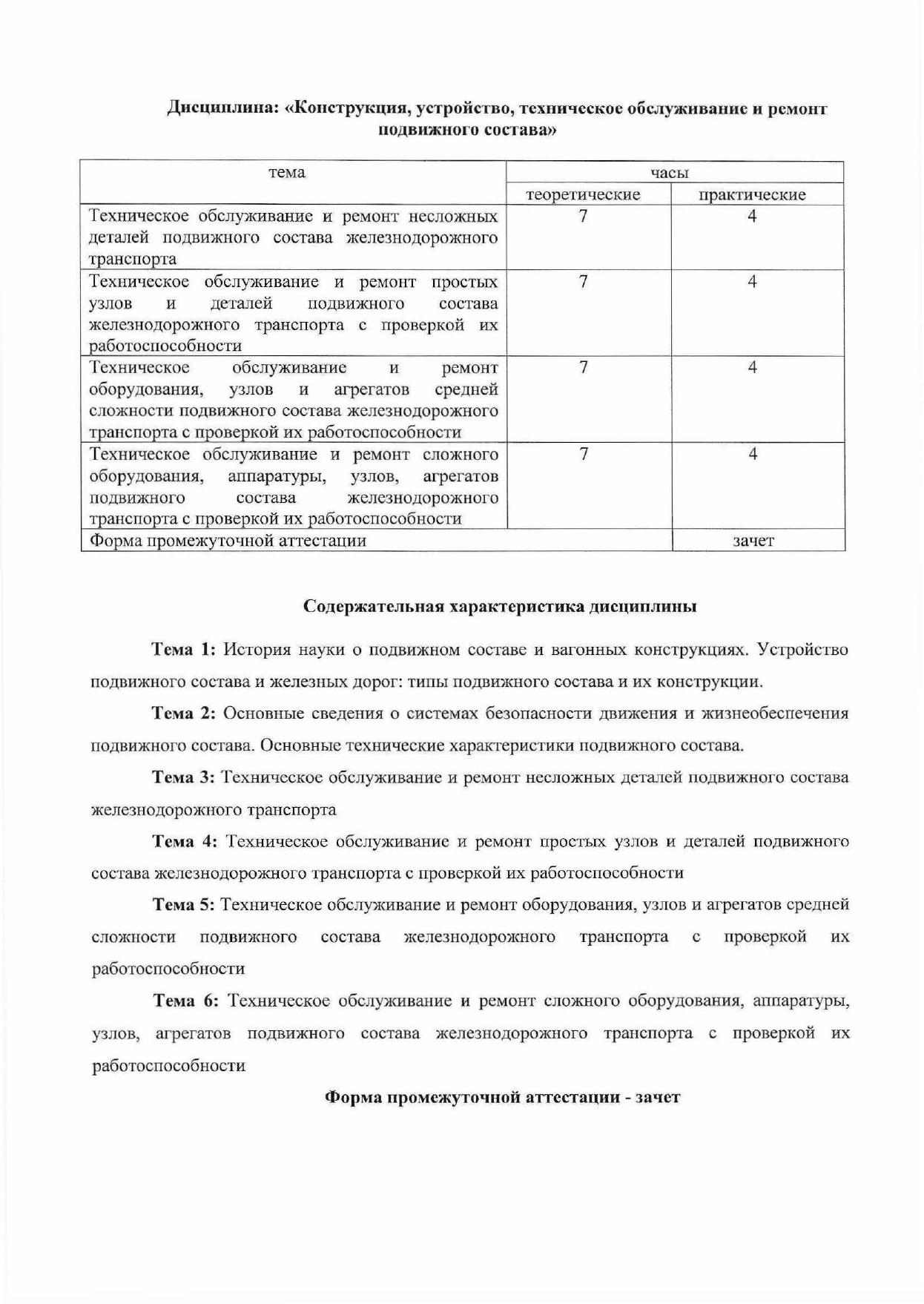 Дисциплина: «Конструкция, устройство, техническое обслуживание и ремонт подвижного состава»

| тема | часы | |
|---|---|---|
| | теоретические | практические |
| Техническое обслуживание и ремонт несложных деталей подвижного состава железнодорожного транспорта | 7 | 4 |
| Техническое обслуживание и ремонт простых узлов и деталей подвижного состава железнодорожного транспорта с проверкой их работоспособности | 7 | 4 |
| Техническое обслуживание и ремонт оборудования, узлов и агрегатов средней сложности подвижного состава железнодорожного транспорта с проверкой их работоспособности | 7 | 4 |
| Техническое обслуживание и ремонт сложного оборудования, аппаратуры, узлов, агрегатов подвижного состава железнодорожного транспорта с проверкой их работоспособности | 7 | 4 |
| Форма промежуточной аттестации | | зачет |

Содержательная характеристика дисциплины

Тема 1: История науки о подвижном составе и вагонных конструкциях. Устройство подвижного состава и железных дорог: типы подвижного состава и их конструкции.

Тема 2: Основные сведения о системах безопасности движения и жизнеобеспечения подвижного состава. Основные технические характеристики подвижного состава.

Тема 3: Техническое обслуживание и ремонт несложных деталей подвижного состава железнодорожного транспорта

Тема 4: Техническое обслуживание и ремонт простых узлов и деталей подвижного состава железнодорожного транспорта с проверкой их работоспособности

Тема 5: Техническое обслуживание и ремонт оборудования, узлов и агрегатов средней сложности подвижного состава железнодорожного транспорта с проверкой их работоспособности

Тема 6: Техническое обслуживание и ремонт сложного оборудования, аппаратуры, узлов, агрегатов подвижного состава железнодорожного транспорта с проверкой их работоспособности

Форма промежуточной аттестации - зачет